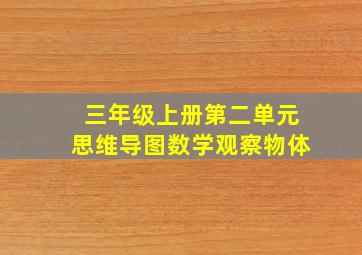 三年级上册第二单元
思维导图数学观察物体